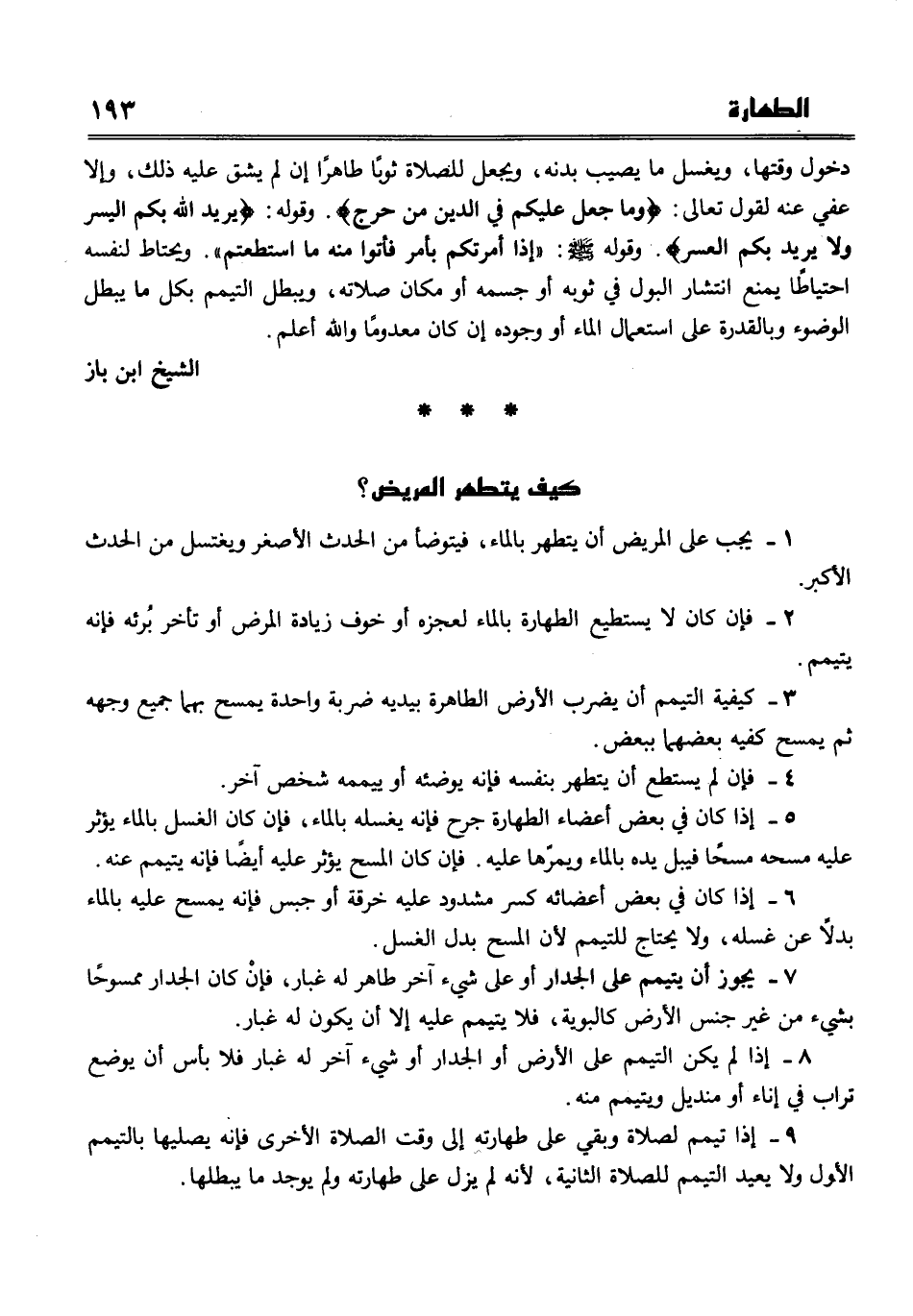 الطهارة ١٩٣

دخول وقتها، ويغسل ما يصيب بدنه، ويجعل للصلاة ثوبًا طاهرًا إن لم يشق عليه ذلك، وإلا عفي عنه لقول تعالى: ﴿وما جعل عليكم في الدين من حرج﴾. وقوله: ﴿يريد الله بكم اليسر ولا يريد بكم العسر﴾. وقوله ﷺ: «إذا أمرتكم بأمر فأتوا منه ما استطعتم». ويحتاط لنفسه احتياطًا يمنع انتشار البول في ثوبه أو جسمه أو مكان صلاته، ويبطل التيمم بكل ما يبطل الوضوء وبالقدرة على استعمال الماء أو وجوده إن كان معدومًا والله أعلم.

الشيخ ابن باز

* * *

كيف يتطهر المريض؟

١ - يجب على المريض أن يتطهر بالماء، فيتوضأ من الحدث الأصغر ويغتسل من الحدث الأكبر.

٢ - فإن كان لا يستطيع الطهارة بالماء لعجزه أو خوف زيادة المرض أو تأخر بُرئه فإنه يتيمم.

٣ - كيفية التيمم أن يضرب الأرض الطاهرة بيديه ضربة واحدة يمسح بهما جميع وجهه ثم يمسح كفيه بعضهما ببعض.

٤ - فإن لم يستطع أن يتطهر بنفسه فإنه يوضئه أو ييممه شخص آخر.

٥ - إذا كان في بعض أعضاء الطهارة جرح فإنه يغسله بالماء، فإن كان الغسل بالماء يؤثر عليه مسحه مسحًا فيبل يده بالماء ويمرّها عليه. فإن كان المسح يؤثر عليه أيضًا فإنه يتيمم عنه.

٦ - إذا كان في بعض أعضائه كسر مشدود عليه خرقة أو جبس فإنه يمسح عليه بالماء بدلًا عن غسله، ولا يحتاج للتيمم لأن المسح بدل الغسل.

٧ - يجوز أن يتيمم على الجدار أو على شيء آخر طاهر له غبار، فإنْ كان الجدار ممسوحًا بشيء من غير جنس الأرض كالبوية، فلا يتيمم عليه إلا أن يكون له غبار.

٨ - إذا لم يكن التيمم على الأرض أو الجدار أو شيء آخر له غبار فلا بأس أن يوضع تراب في إناء أو منديل ويتيمم منه.

٩ - إذا تيمم لصلاة وبقي على طهارته إلى وقت الصلاة الأخرى فإنه يصليها بالتيمم الأول ولا يعيد التيمم للصلاة الثانية، لأنه لم يزل على طهارته ولم يوجد ما يبطلها.